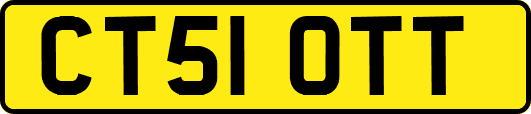 CT51 OTT